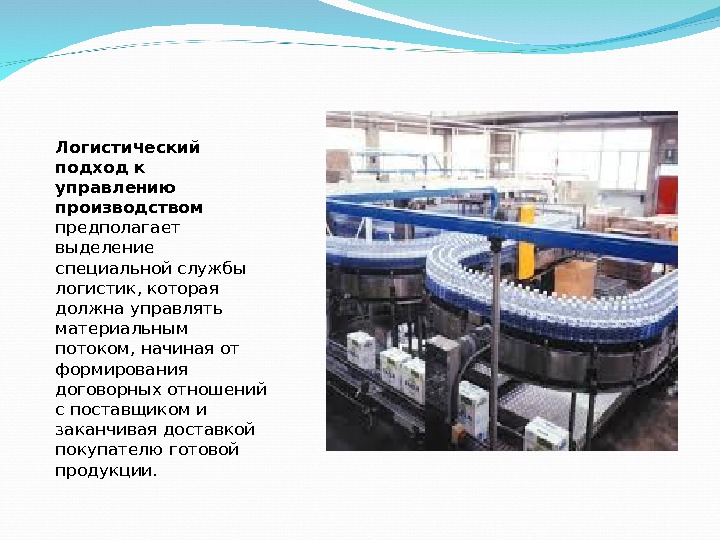 Логистический подход к управлению производством предполагает выделение специальной службы логистик, которая должна управлять материальным потоком, начиная от формирования договорных отношений с поставщиком и заканчивая доставкой покупателю готовой продукции.